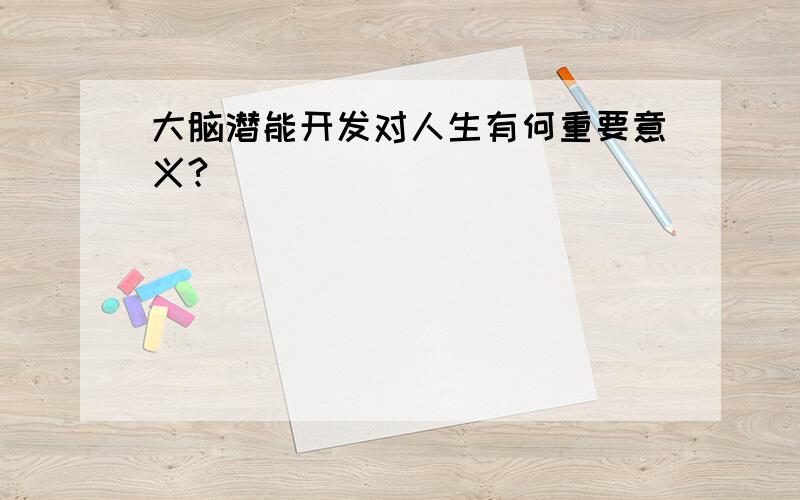 大脑潜能开发对人生有何重要意义?